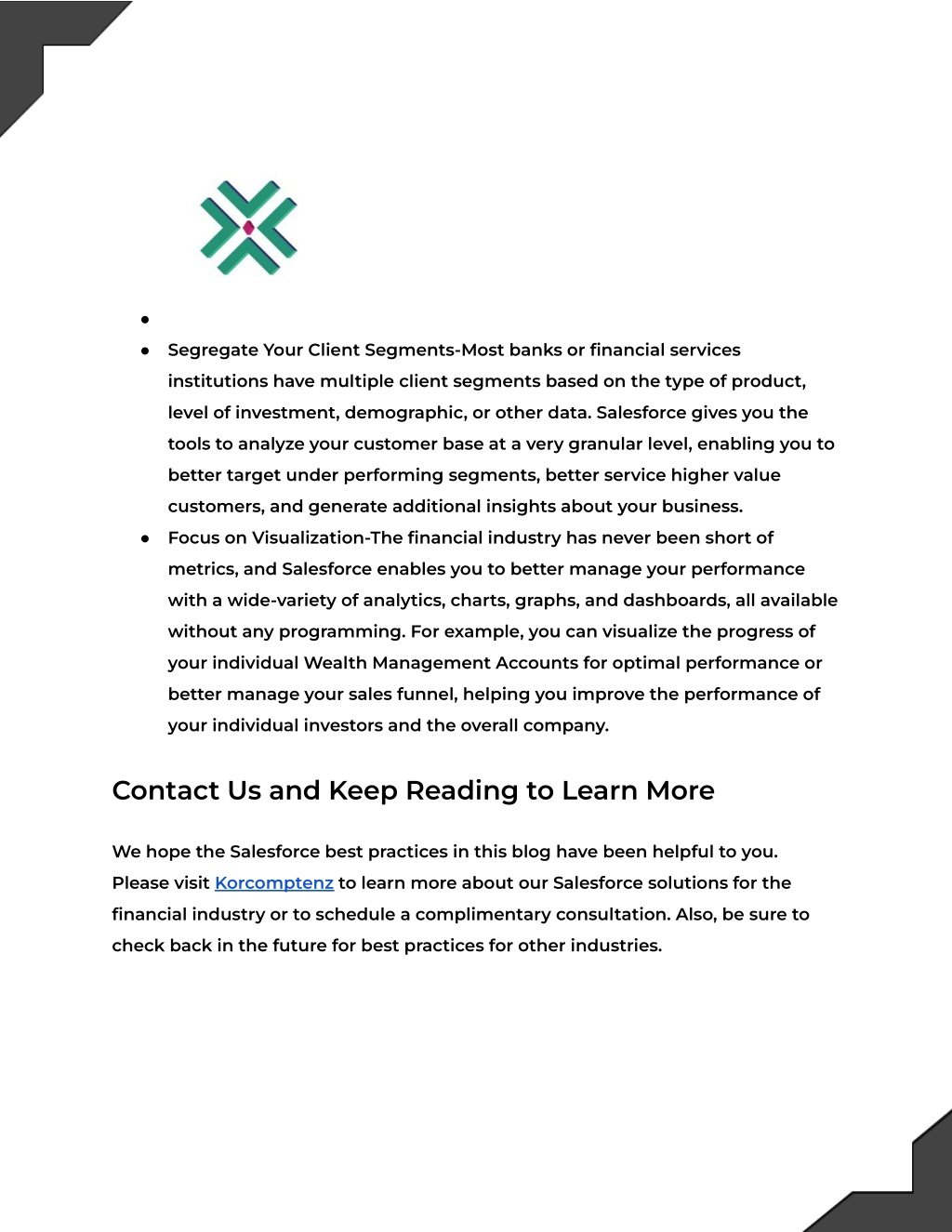 ●

● Segregate Your Client Segments-Most banks or financial services institutions have multiple client segments based on the type of product, level of investment, demographic, or other data. Salesforce gives you the tools to analyze your customer base at a very granular level, enabling you to better target under performing segments, better service higher value customers, and generate additional insights about your business.

● Focus on Visualization-The financial industry has never been short of metrics, and Salesforce enables you to better manage your performance with a wide-variety of analytics, charts, graphs, and dashboards, all available without any programming. For example, you can visualize the progress of your individual Wealth Management Accounts for optimal performance or better manage your sales funnel, helping you improve the performance of your individual investors and the overall company.

Contact Us and Keep Reading to Learn More

We hope the Salesforce best practices in this blog have been helpful to you. Please visit Korcomptenz to learn more about our Salesforce solutions for the financial industry or to schedule a complimentary consultation. Also, be sure to check back in the future for best practices for other industries.